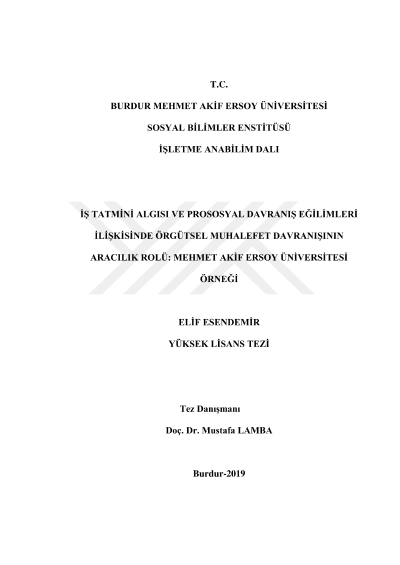 T.C.

BURDUR MEHMET AKİF ERSOY ÜNİVERSİTESİ

SOSYAL BİLİMLER ENSTİTÜSÜ

İŞLETME ANABİLİM DALI

İŞ TATMİNİ ALGISI VE PROSOSYAL DAVRANIŞ EĞİLİMLERİ İLİŞKİSİNDE ÖRGÜTSEL MUHALEFET DAVRANIŞININ ARACILIK ROLÜ: MEHMET AKİF ERSOY ÜNİVERSİTESİ ÖRNEĞİ

ELİF ESENDEMİR

YÜKSEK LİSANS TEZİ

Tez Danışmanı

Doç. Dr. Mustafa LAMBA

Burdur-2019